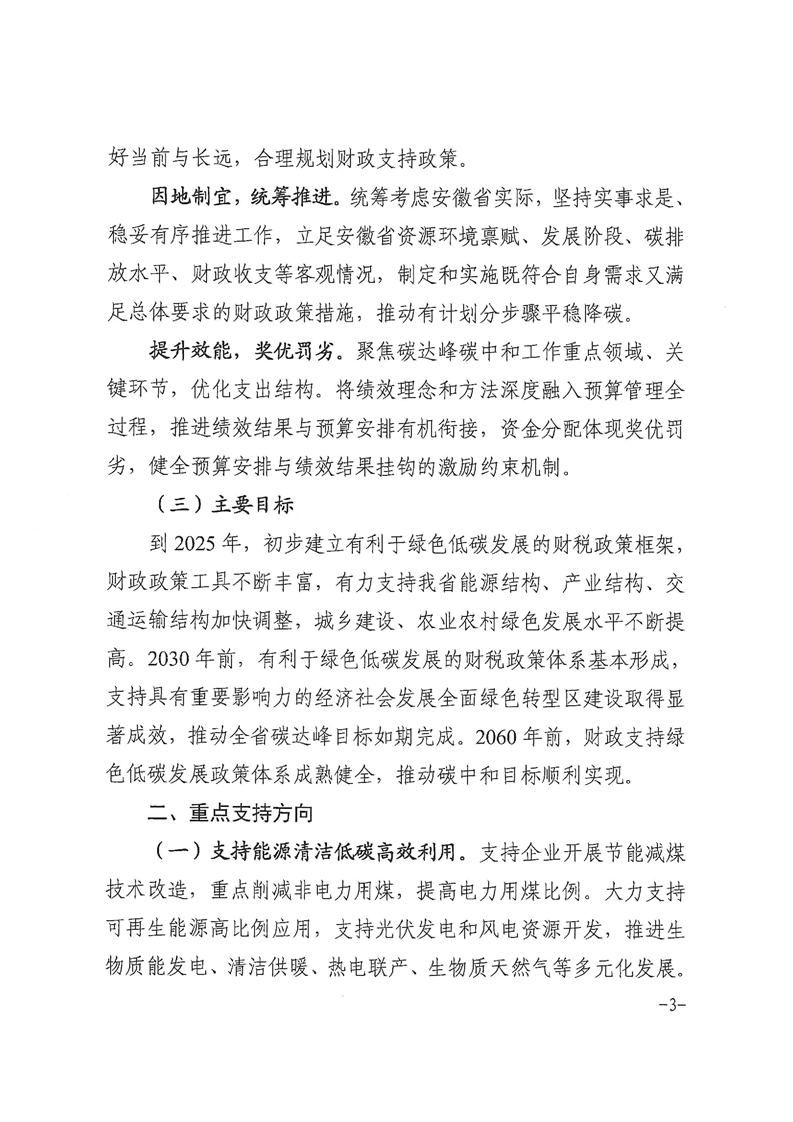 好当前与长远，合理规划财政支持政策。

因地制宜，统筹推进。统筹考虑安徽省实际，坚持实事求是、稳妥有序推进工作，立足安徽省资源环境禀赋、发展阶段、碳排放水平、财政收支等客观情况，制定和实施既符合自身需求又满足总体要求的财政政策措施，推动有计划分步骤平稳降碳。

提升效能，奖优罚劣。聚焦碳达峰碳中和工作重点领域、关键环节，优化支出结构。将绩效理念和方法深度融入预算管理全过程，推进绩效结果与预算安排有机衔接，资金分配体现奖优罚劣，健全预算安排与绩效结果挂钩的激励约束机制。

（三）主要目标

到 2025 年，初步建立有利于绿色低碳发展的财税政策框架，财政政策工具不断丰富，有力支持我省能源结构、产业结构、交通运输结构加快调整，城乡建设、农业农村绿色发展水平不断提高。2030 年前，有利于绿色低碳发展的财税政策体系基本形成，支持具有重要影响力的经济社会发展全面绿色转型区建设取得显著成效，推动全省碳达峰目标如期完成。2060 年前，财政支持绿色低碳发展政策体系成熟健全，推动碳中和目标顺利实现。

二、重点支持方向

（一）支持能源清洁低碳高效利用。支持企业开展节能减煤技术改造，重点削减非电力用煤，提高电力用煤比例。大力支持可再生能源高比例应用，支持光伏发电和风电资源开发，推进生物质能发电、清洁供暖、热电联产、生物质天然气等多元化发展。

-3-